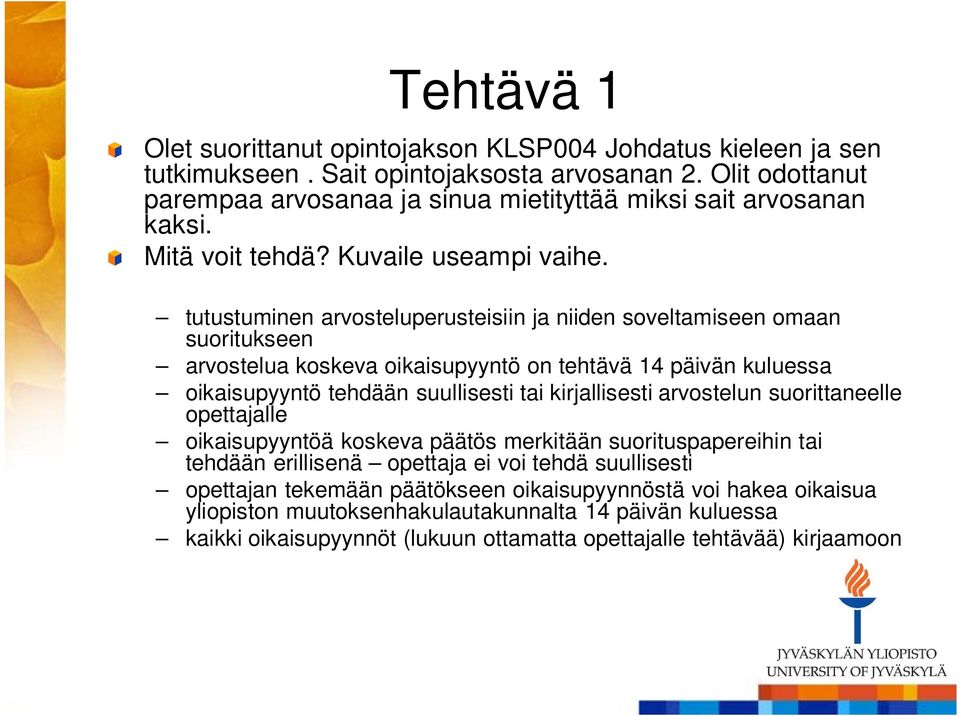 Tehtävä 1

Olet suorittanut opintojakson KLSP004 Johdatus kieleen ja sen tutkimukseen . Sait opintojaksosta arvosanan 2. Olit odottanut parempaa arvosanaa ja sinua mietityttää miksi sait arvosanan kaksi.

Mitä voit tehdä? Kuvaile useampi vaihe.

– tutustuminen arvosteluperusteisiin ja niiden soveltamiseen omaan suoritukseen
– arvostelua koskeva oikaisupyyntö on tehtävä 14 päivän kuluessa
– oikaisupyyntö tehdään suullisesti tai kirjallisesti arvostelun suorittaneelle opettajalle
– oikaisupyyntöä koskeva päätös merkitään suorituspapereihin tai tehdään erillisenä – opettaja ei voi tehdä suullisesti
– opettajan tekemään päätökseen oikaisupyynnöstä voi hakea oikaisua yliopiston muutoksenhakulautakunnalta 14 päivän kuluessa
– kaikki oikaisupyynnöt (lukuun ottamatta opettajalle tehtävää) kirjaamoon

JYVÄSKYLÄN YLIOPISTO
UNIVERSITY OF JYVÄSKYLÄ